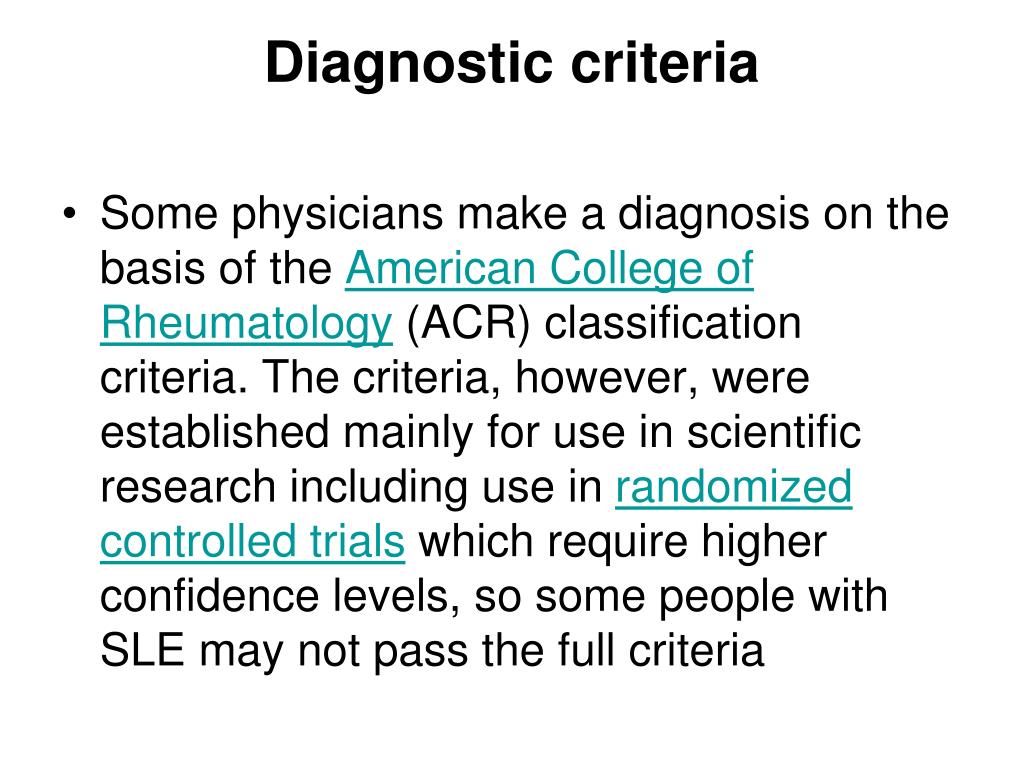 Diagnostic criteria

• Some physicians make a diagnosis on the basis of the American College of Rheumatology (ACR) classification criteria. The criteria, however, were established mainly for use in scientific research including use in randomized controlled trials which require higher confidence levels, so some people with SLE may not pass the full criteria